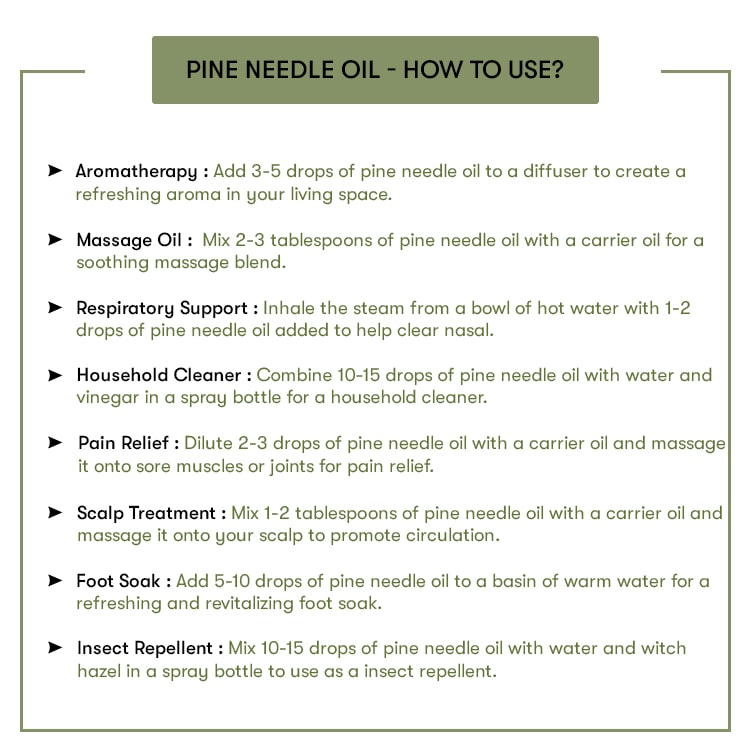 PINE NEEDLE OIL - HOW TO USE?

➤ Aromatherapy : Add 3-5 drops of pine needle oil to a diffuser to create a refreshing aroma in your living space.

➤ Massage Oil : Mix 2-3 tablespoons of pine needle oil with a carrier oil for a soothing massage blend.

➤ Respiratory Support : Inhale the steam from a bowl of hot water with 1-2 drops of pine needle oil added to help clear nasal.

➤ Household Cleaner : Combine 10-15 drops of pine needle oil with water and vinegar in a spray bottle for a household cleaner.

➤ Pain Relief : Dilute 2-3 drops of pine needle oil with a carrier oil and massage it onto sore muscles or joints for pain relief.

➤ Scalp Treatment : Mix 1-2 tablespoons of pine needle oil with a carrier oil and massage it onto your scalp to promote circulation.

➤ Foot Soak : Add 5-10 drops of pine needle oil to a basin of warm water for a refreshing and revitalizing foot soak.

➤ Insect Repellent : Mix 10-15 drops of pine needle oil with water and witch hazel in a spray bottle to use as a insect repellent.